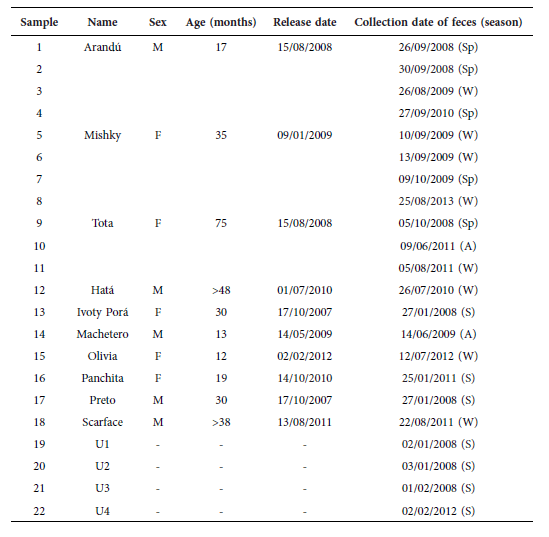 | Sample | Name | Sex | Age (months) | Release date | Collection date of feces (season) |
|---|---|---|---|---|---|
| 1 | Arandú | M | 17 | 15/08/2008 | 26/09/2008 (Sp) |
| 2 | | | | | 30/09/2008 (Sp) |
| 3 | | | | | 26/08/2009 (W) |
| 4 | | | | | 27/09/2010 (Sp) |
| 5 | Mishky | F | 35 | 09/01/2009 | 10/09/2009 (W) |
| 6 | | | | | 13/09/2009 (W) |
| 7 | | | | | 09/10/2009 (Sp) |
| 8 | | | | | 25/08/2013 (W) |
| 9 | Tota | F | 75 | 15/08/2008 | 05/10/2008 (Sp) |
| 10 | | | | | 09/06/2011 (A) |
| 11 | | | | | 05/08/2011 (W) |
| 12 | Hatá | M | >48 | 01/07/2010 | 26/07/2010 (W) |
| 13 | Ivoty Porá | F | 30 | 17/10/2007 | 27/01/2008 (S) |
| 14 | Machetero | M | 13 | 14/05/2009 | 14/06/2009 (A) |
| 15 | Olivia | F | 12 | 02/02/2012 | 12/07/2012 (W) |
| 16 | Panchita | F | 19 | 14/10/2010 | 25/01/2011 (S) |
| 17 | Preto | M | 30 | 17/10/2007 | 27/01/2008 (S) |
| 18 | Scarface | M | >38 | 13/08/2011 | 22/08/2011 (W) |
| 19 | U1 | - | - | - | 02/01/2008 (S) |
| 20 | U2 | - | - | - | 03/01/2008 (S) |
| 21 | U3 | - | - | - | 01/02/2008 (S) |
| 22 | U4 | - | - | - | 02/02/2012 (S) |